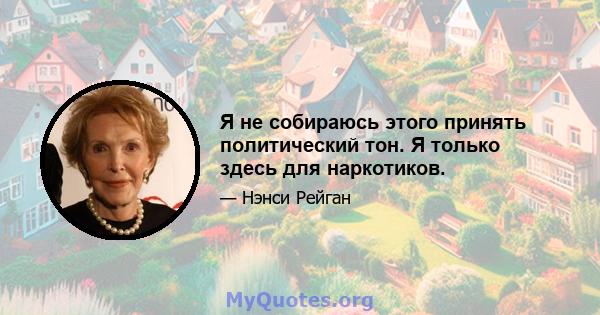 Я не собираюсь этого принять политический тон. Я только здесь для наркотиков.

— Нэнси Рейган

MyQuotes.org